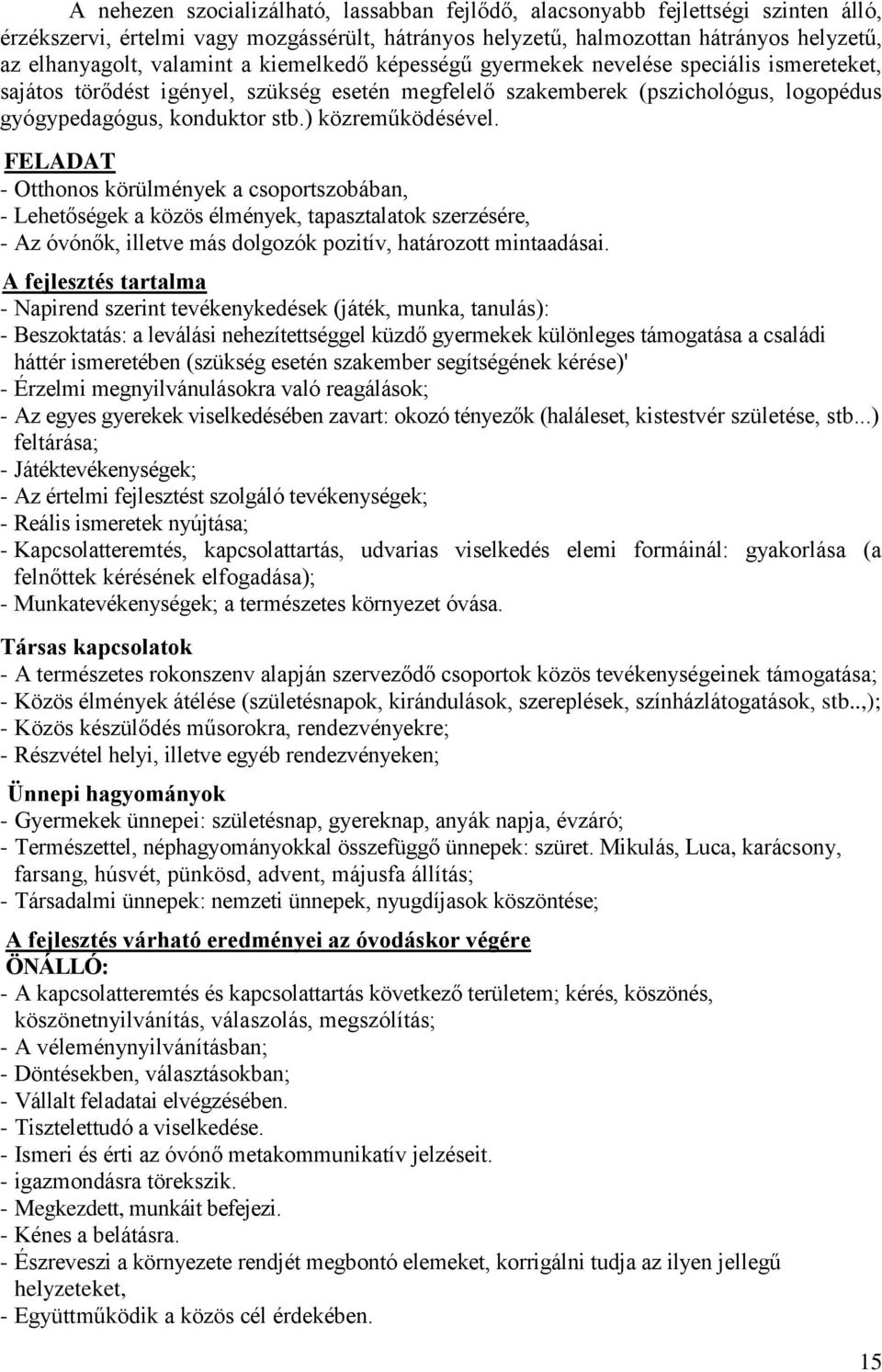 A nehezen szocializálható, lassabban fejlődő, alacsonyabb fejlettségi szinten álló, érzékszervi, értelmi vagy mozgássérült, hátrányos helyzetű, halmozottan hátrányos helyzetű, az elhanyagolt, valamint a kiemelkedő képességű gyermekek nevelése speciális ismereteket, sajátos törődést igényel, szükség esetén megfelelő szakemberek (pszichológus, logopédus gyógypedagógus, konduktor stb.) közreműködésével.

FELADAT
- Otthonos körülmények a csoportszobában,
- Lehetőségek a közös élmények, tapasztalatok szerzésére,
- Az óvónők, illetve más dolgozók pozitív, határozott mintaadásai.

A fejlesztés tartalma
- Napirend szerint tevékenykedések (játék, munka, tanulás):
- Beszoktatás: a leválási nehezítettséggel küzdő gyermekek különleges támogatása a családi háttér ismeretében (szükség esetén szakember segítségének kérése)'
- Érzelmi megnyilvánulásokra való reagálások;
- Az egyes gyerekek viselkedésében zavart: okozó tényezők (haláleset, kistestvér születése, stb...) feltárása;
- Játéktevékenységek;
- Az értelmi fejlesztést szolgáló tevékenységek;
- Reális ismeretek nyújtása;
- Kapcsolatteremtés, kapcsolattartás, udvarias viselkedés elemi formáinál: gyakorlása (a felnőttek kérésének elfogadása);
- Munkatevékenységek; a természetes környezet óvása.

Társas kapcsolatok
- A természetes rokonszenv alapján szerveződő csoportok közös tevékenységeinek támogatása;
- Közös élmények átélése (születésnapok, kirándulások, szereplések, színházlátogatások, stb..,);
- Közös készülődés műsorokra, rendezvényekre;
- Részvétel helyi, illetve egyéb rendezvényeken;

Ünnepi hagyományok
- Gyermekek ünnepei: születésnap, gyereknap, anyák napja, évzáró;
- Természettel, néphagyományokkal összefüggő ünnepek: szüret. Mikulás, Luca, karácsony, farsang, húsvét, pünkösd, advent, májusfa állítás;
- Társadalmi ünnepek: nemzeti ünnepek, nyugdíjasok köszöntése;

A fejlesztés várható eredményei az óvodáskor végére
ÖNÁLLÓ:
- A kapcsolatteremtés és kapcsolattartás következő területem; kérés, köszönés, köszönetnyilvánítás, válaszolás, megszólítás;
- A véleménynyilvánításban;
- Döntésekben, választásokban;
- Vállalt feladatai elvégzésében.
- Tisztelettudó a viselkedése.
- Ismeri és érti az óvónő metakommunikatív jelzéseit.
- igazmondásra törekszik.
- Megkezdett, munkáit befejezi.
- Kénes a belátásra.
- Észreveszi a környezete rendjét megbontó elemeket, korrigálni tudja az ilyen jellegű helyzeteket,
- Együttműködik a közös cél érdekében.

15